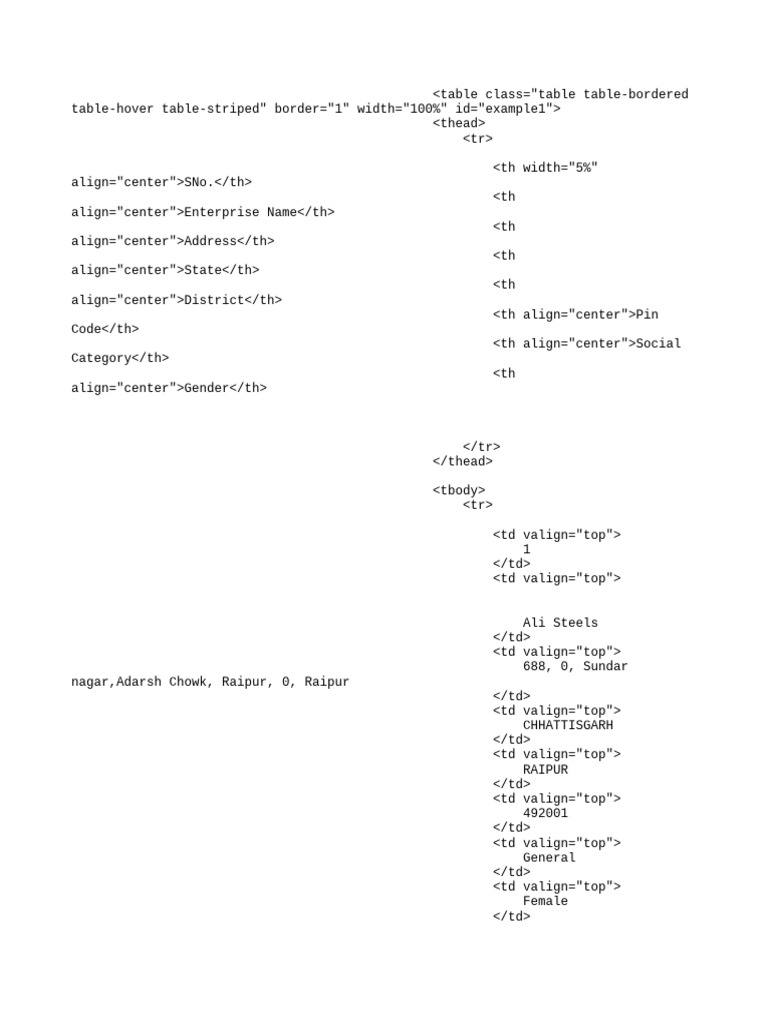 <table class="table table-bordered table-hover table-striped" border="1" width="100%" id="example1">
<thead>
<tr>

<th width="5%" align="center">SNo.</th>
<th align="center">Enterprise Name</th>
<th align="center">Address</th>
<th align="center">State</th>
<th align="center">District</th>
<th align="center">Pin Code</th>
<th align="center">Social Category</th>
<th align="center">Gender</th>

</tr>
</thead>

<tbody>
<tr>

<td valign="top">
1
</td>
<td valign="top">

Ali Steels
</td>
<td valign="top">
688, 0, Sundar nagar,Adarsh Chowk, Raipur, 0, Raipur
</td>
<td valign="top">
CHHATTISGARH
</td>
<td valign="top">
RAIPUR
</td>
<td valign="top">
492001
</td>
<td valign="top">
General
</td>
<td valign="top">
Female
</td>